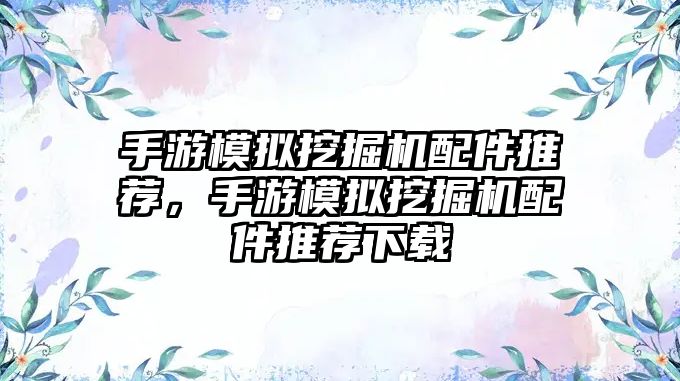 手游模拟挖掘机配件推荐，手游模拟挖掘机配件推荐下载